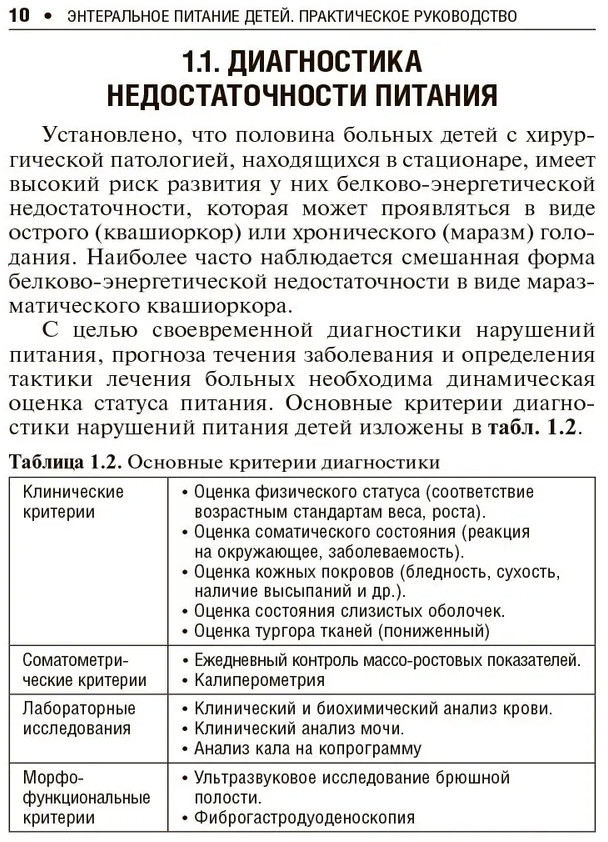 10 • ЭНТЕРАЛЬНОЕ ПИТАНИЕ ДЕТЕЙ. ПРАКТИЧЕСКОЕ РУКОВОДСТВО

1.1. ДИАГНОСТИКА НЕДОСТАТОЧНОСТИ ПИТАНИЯ

Установлено, что половина больных детей с хирургической патологией, находящихся в стационаре, имеет высокий риск развития у них белково-энергетической недостаточности, которая может проявляться в виде острого (квашиоркор) или хронического (маразм) голодания. Наиболее часто наблюдается смешанная форма белково-энергетической недостаточности в виде маразматического квашиоркора.

С целью своевременной диагностики нарушений питания, прогноза течения заболевания и определения тактики лечения больных необходима динамическая оценка статуса питания. Основные критерии диагностики нарушений питания детей изложены в табл. 1.2.

Таблица 1.2. Основные критерии диагностики

| | |
|---|---|
| Клинические критерии | • Оценка физического статуса (соответствие возрастным стандартам веса, роста). • Оценка соматического состояния (реакция на окружающее, заболеваемость). • Оценка кожных покровов (бледность, сухость, наличие высыпаний и др.). • Оценка состояния слизистых оболочек. • Оценка тургора тканей (пониженный) |
| Соматометрические критерии | • Ежедневный контроль массо-ростовых показателей. • Калиперометрия |
| Лабораторные исследования | • Клинический и биохимический анализ крови. • Клинический анализ мочи. • Анализ кала на копрограмму |
| Морфофункциональные критерии | • Ультразвуковое исследование брюшной полости. • Фиброгастродуоденоскопия |